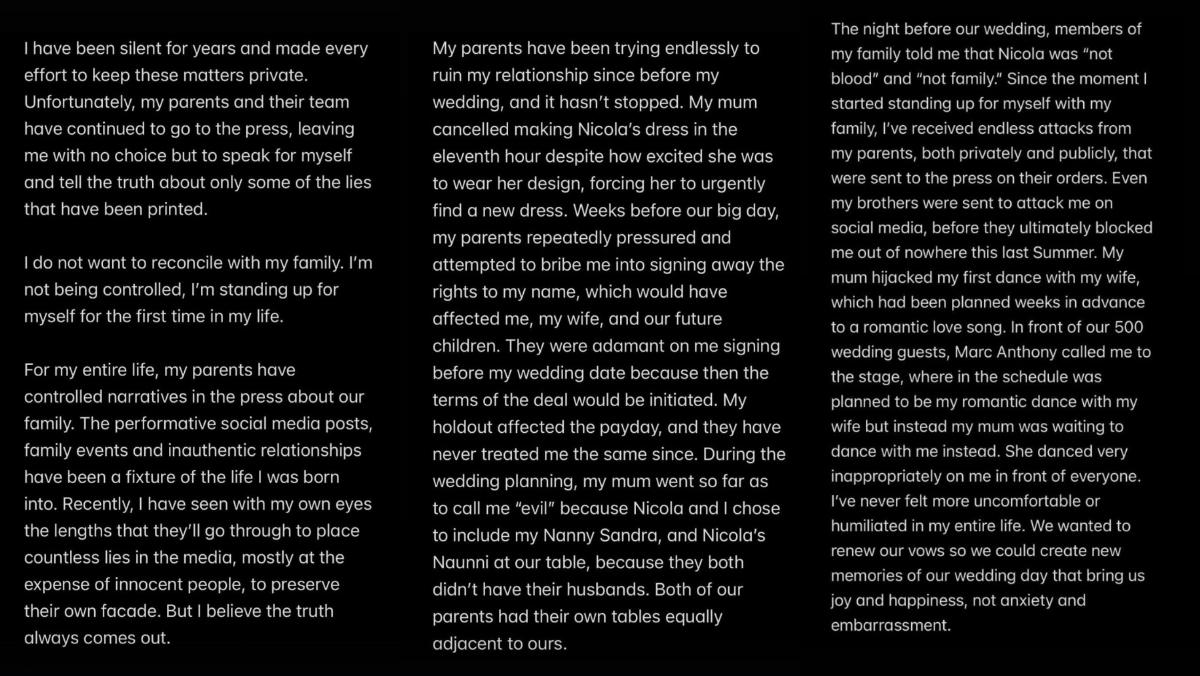 I have been silent for years and made every effort to keep these matters private. Unfortunately, my parents and their team have continued to go to the press, leaving me with no choice but to speak for myself and tell the truth about only some of the lies that have been printed.

I do not want to reconcile with my family. I'm not being controlled, I'm standing up for myself for the first time in my life.

For my entire life, my parents have controlled narratives in the press about our family. The performative social media posts, family events and inauthentic relationships have been a fixture of the life I was born into. Recently, I have seen with my own eyes the lengths that they'll go through to place countless lies in the media, mostly at the expense of innocent people, to preserve their own facade. But I believe the truth always comes out.

My parents have been trying endlessly to ruin my relationship since before my wedding, and it hasn't stopped. My mum cancelled making Nicola's dress in the eleventh hour despite how excited she was to wear her design, forcing her to urgently find a new dress. Weeks before our big day, my parents repeatedly pressured and attempted to bribe me into signing away the rights to my name, which would have affected me, my wife, and our future children. They were adamant on me signing before my wedding date because then the terms of the deal would be initiated. My holdout affected the payday, and they have never treated me the same since. During the wedding planning, my mum went so far as to call me "evil" because Nicola and I chose to include my Nanny Sandra, and Nicola's Naunni at our table, because they both didn't have their husbands. Both of our parents had their own tables equally adjacent to ours.

The night before our wedding, members of my family told me that Nicola was "not blood" and "not family." Since the moment I started standing up for myself with my family, I've received endless attacks from my parents, both privately and publicly, that were sent to the press on their orders. Even my brothers were sent to attack me on social media, before they ultimately blocked me out of nowhere this last Summer. My mum hijacked my first dance with my wife, which had been planned weeks in advance to a romantic love song. In front of our 500 wedding guests, Marc Anthony called me to the stage, where in the schedule was planned to be my romantic dance with my wife but instead my mum was waiting to dance with me instead. She danced very inappropriately on me in front of everyone. I've never felt more uncomfortable or humiliated in my entire life. We wanted to renew our vows so we could create new memories of our wedding day that bring us joy and happiness, not anxiety and embarrassment.